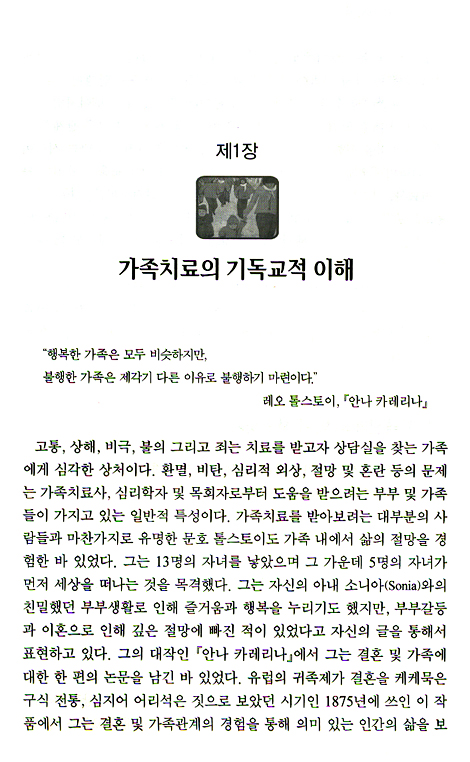 제1장

가족치료의 기독교적 이해

"행복한 가족은 모두 비슷하지만,
불행한 가족은 제각기 다른 이유로 불행하기 마련이다."
레오 톨스토이, 『안나 카레리나』

고통, 상해, 비극, 불의 그리고 죄는 치료를 받고자 상담실을 찾는 가족에게 심각한 상처이다. 환멸, 비탄, 심리적 외상, 절망 및 혼란 등의 문제는 가족치료사, 심리학자 및 목회자로부터 도움을 받으려는 부부 및 가족들이 가지고 있는 일반적 특성이다. 가족치료를 받아보려는 대부분의 사람들과 마찬가지로 유명한 문호 톨스토이도 가족 내에서 삶의 절망을 경험한 바 있었다. 그는 13명의 자녀를 낳았으며 그 가운데 5명의 자녀가 먼저 세상을 떠나는 것을 목격했다. 그는 자신의 아내 소니아(Sonia)와의 친밀했던 부부생활로 인해 즐거움과 행복을 누리기도 했지만, 부부갈등과 이혼으로 인해 깊은 절망에 빠진 적이 있었다고 자신의 글을 통해서 표현하고 있다. 그의 대작인 『안나 카레리나』에서 그는 결혼 및 가족에 대한 한 편의 논문을 남긴 바 있었다. 유럽의 귀족제가 결혼을 케케묵은 구식 전통, 심지어 어리석은 짓으로 보았던 시기인 1875년에 쓰인 이 작품에서 그는 결혼 및 가족관계의 경험을 통해 의미 있는 인간의 삶을 보